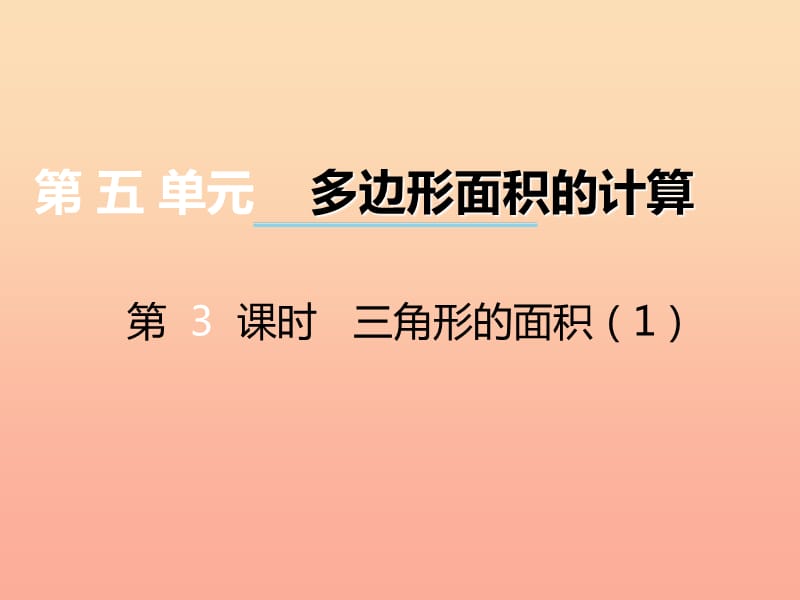 第 五 单元　多边形面积的计算

第 3 课时　三角形的面积（1）